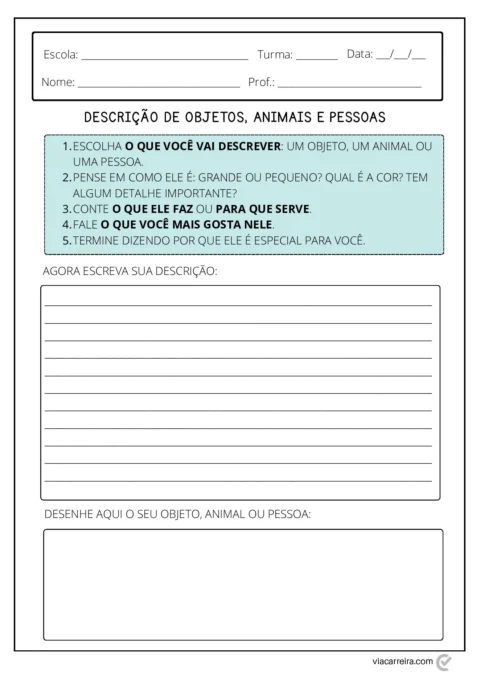 Escola: ____ Turma: ____ Data: ____/____/____

Nome: ____ Prof.: ____

DESCRIÇÃO DE OBJETOS, ANIMAIS E PESSOAS

1. ESCOLHA O QUE VOCÊ VAI DESCREVER: UM OBJETO, UM ANIMAL OU UMA PESSOA.
2. PENSE EM COMO ELE É: GRANDE OU PEQUENO? QUAL É A COR? TEM ALGUM DETALHE IMPORTANTE?
3. CONTE O QUE ELE FAZ OU PARA QUE SERVE.
4. FALE O QUE VOCÊ MAIS GOSTA NELE.
5. TERMINE DIZENDO POR QUE ELE É ESPECIAL PARA VOCÊ.

AGORA ESCREVA SUA DESCRIÇÃO:

____
____
____
____
____
____
____
____
____
____
____

DESENHE AQUI O SEU OBJETO, ANIMAL OU PESSOA:

viacarreira.com